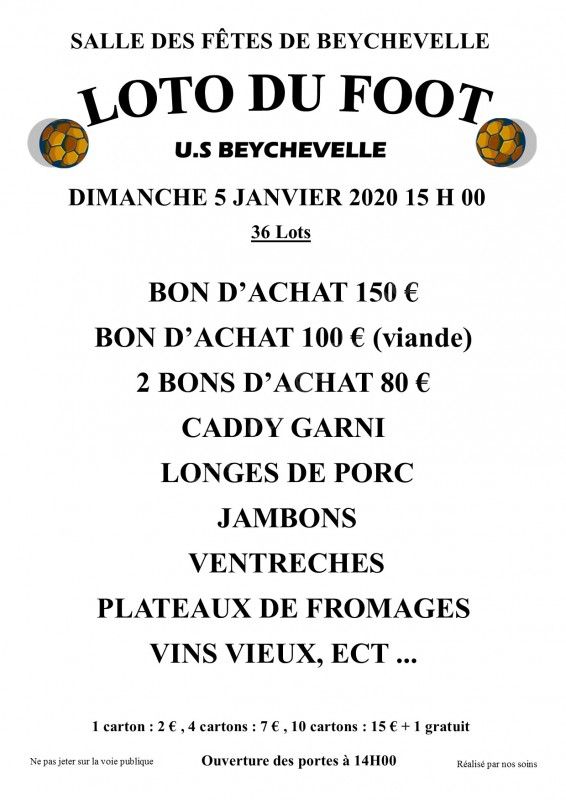 SALLE DES FÊTES DE BEYCHEVELLE

LOTO DU FOOT

U.S BEYCHEVELLE

DIMANCHE 5 JANVIER 2020 15 H 00

36 Lots

BON D'ACHAT 150 €

BON D'ACHAT 100 € (viande)

2 BONS D'ACHAT 80 €

CADDY GARNI

LONGES DE PORC

JAMBONS

VENTRECHES

PLATEAUX DE FROMAGES

VINS VIEUX, ECT ...

1 carton : 2 € , 4 cartons : 7 € , 10 cartons : 15 € + 1 gratuit

Ne pas jeter sur la voie publique

Ouverture des portes à 14H00

Réalisé par nos soins